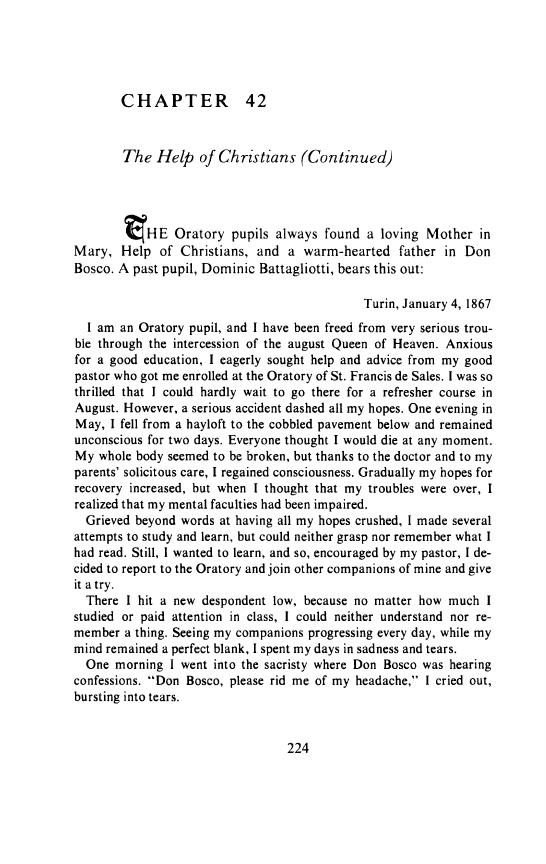 CHAPTER 42

The Help of Christians (Continued)

THE Oratory pupils always found a loving Mother in Mary, Help of Christians, and a warm-hearted father in Don Bosco. A past pupil, Dominic Battagliotti, bears this out:

Turin, January 4, 1867

I am an Oratory pupil, and I have been freed from very serious trouble through the intercession of the august Queen of Heaven. Anxious for a good education, I eagerly sought help and advice from my good pastor who got me enrolled at the Oratory of St. Francis de Sales. I was so thrilled that I could hardly wait to go there for a refresher course in August. However, a serious accident dashed all my hopes. One evening in May, I fell from a hayloft to the cobbled pavement below and remained unconscious for two days. Everyone thought I would die at any moment. My whole body seemed to be broken, but thanks to the doctor and to my parents' solicitous care, I regained consciousness. Gradually my hopes for recovery increased, but when I thought that my troubles were over, I realized that my mental faculties had been impaired.

Grieved beyond words at having all my hopes crushed, I made several attempts to study and learn, but could neither grasp nor remember what I had read. Still, I wanted to learn, and so, encouraged by my pastor, I decided to report to the Oratory and join other companions of mine and give it a try.

There I hit a new despondent low, because no matter how much I studied or paid attention in class, I could neither understand nor remember a thing. Seeing my companions progressing every day, while my mind remained a perfect blank, I spent my days in sadness and tears.

One morning I went into the sacristy where Don Bosco was hearing confessions. "Don Bosco, please rid me of my headache," I cried out, bursting into tears.

224